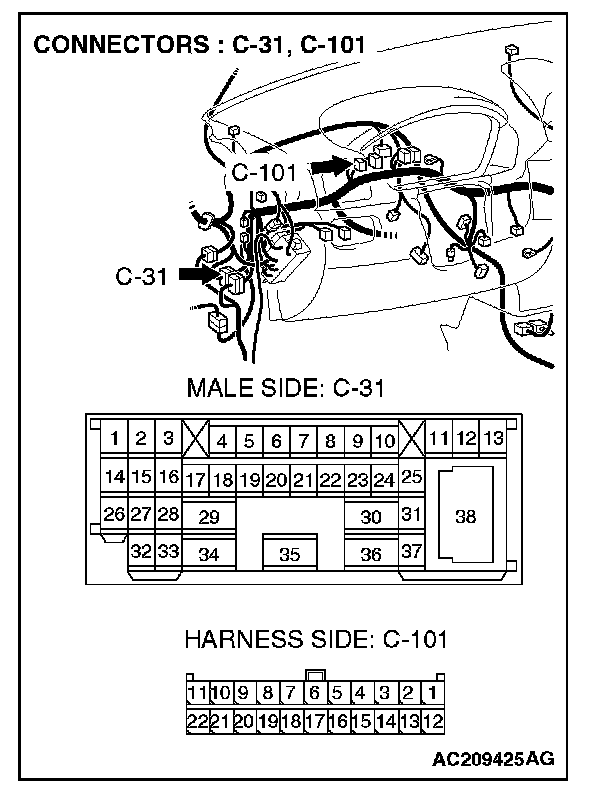 CONNECTORS : C-31, C-101

C-101

C-31

MALE SIDE: C-31

1 2 3 4 5 6 7 8 9 10 11 12 13
14 15 16 17 18 19 20 21 22 23 24 25
26 27 28 29 30 31 38
32 33 34 35 36 37

HARNESS SIDE: C-101

11 10 9 8 7 6 5 4 3 2 1
22 21 20 19 18 17 16 15 14 13 12

AC209425AG